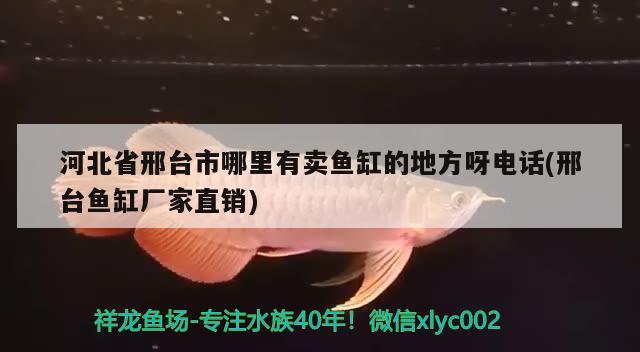 河北省邢台市哪里有卖鱼缸的地方呀电话(邢台鱼缸厂家直销)

祥龙鱼场-专注水族40年！微信xlyc002